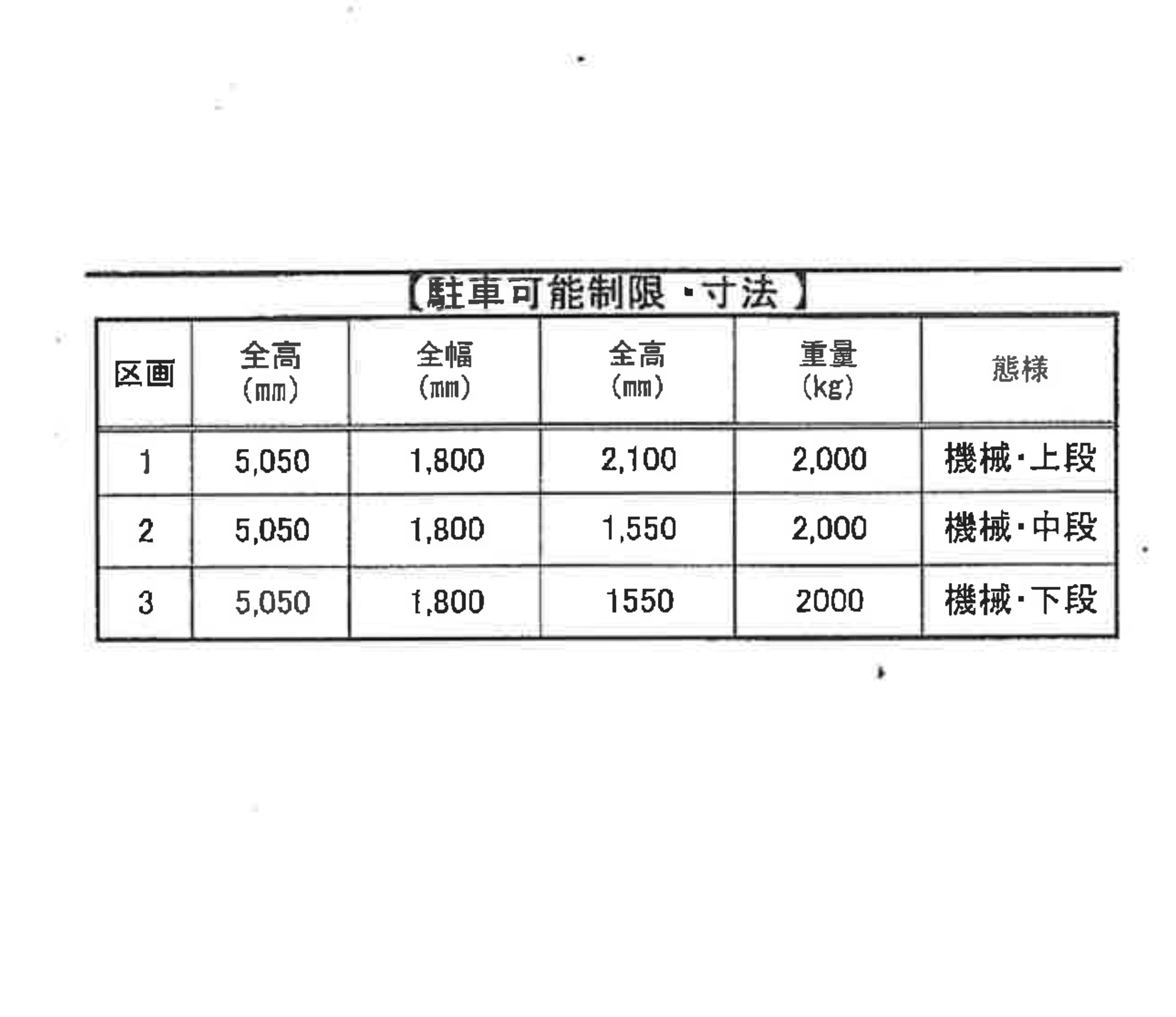 【駐車可能制限・寸法】

| 区画 | 全高 (mm) | 全幅 (mm) | 全高 (mm) | 重量 (kg) | 態様 |
|---|---|---|---|---|---|
| 1 | 5,050 | 1,800 | 2,100 | 2,000 | 機械・上段 |
| 2 | 5,050 | 1,800 | 1,550 | 2,000 | 機械・中段 |
| 3 | 5,050 | 1,800 | 1550 | 2000 | 機械・下段 |